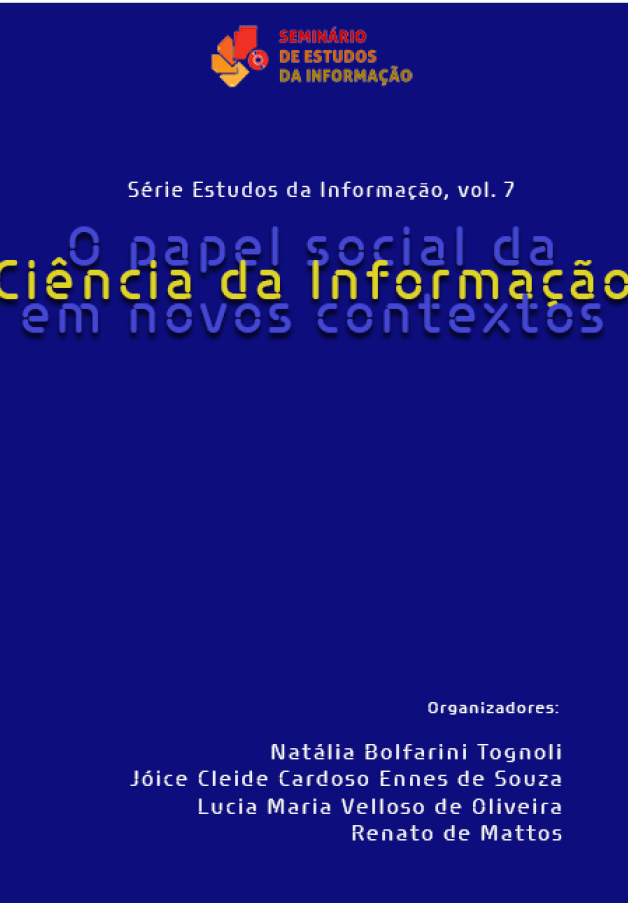 SEMINÁRIO
DE ESTUDOS
DA INFORMAÇÃO

Série Estudos da Informação, vol. 7

O papel social da
Ciência da Informação
em novos contextos

Organizadores:

Natália Bolfarini Tognoli
Jóice Cleide Cardoso Ennes de Souza
Lucia Maria Velloso de Oliveira
Renato de Mattos